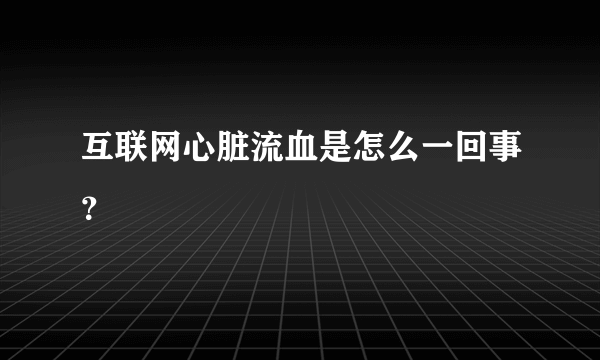 互联网心脏流血是怎么一回事？